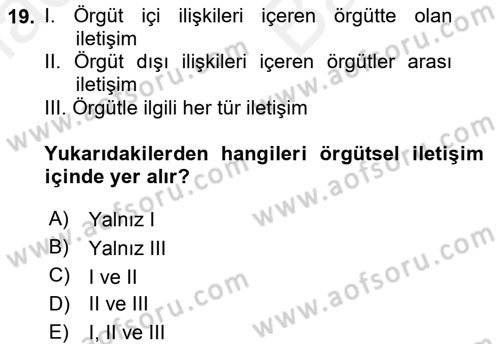 19. I. Örgüt içi ilişkileri içeren örgütte olan iletişim
II. Örgüt dışı ilişkileri içeren örgütler arası iletişim
III. Örgütle ilgili her tür iletişim

Yukarıdakilerden hangileri örgütsel iletişim içinde yer alır?

A) Yalnız I
B) Yalnız III
C) I ve II
D) II ve III
E) I, II ve III

www.aofsoru.com